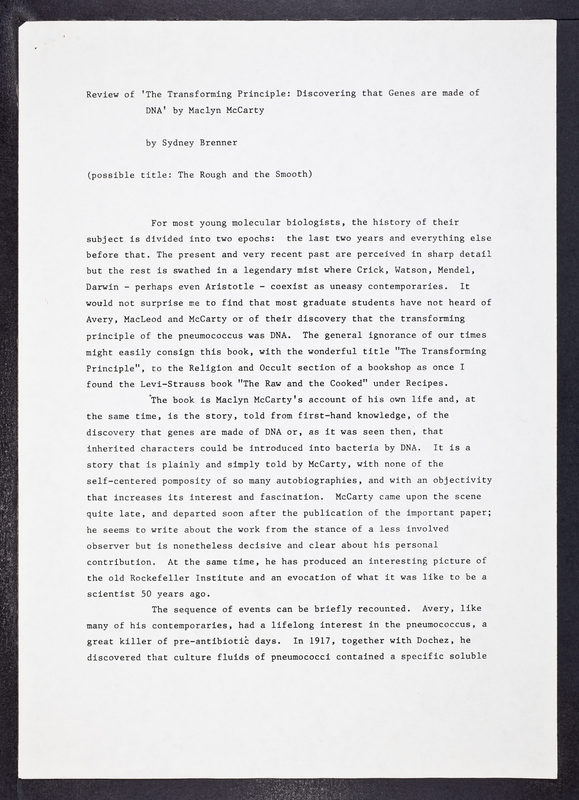 Review of 'The Transforming Principle: Discovering that Genes are made of DNA' by Maclyn McCarty

by Sydney Brenner

(possible title: The Rough and the Smooth)

For most young molecular biologists, the history of their subject is divided into two epochs: the last two years and everything else before that. The present and very recent past are perceived in sharp detail but the rest is swathed in a legendary mist where Crick, Watson, Mendel, Darwin - perhaps even Aristotle - coexist as uneasy contemporaries. It would not surprise me to find that most graduate students have not heard of Avery, MacLeod and McCarty or of their discovery that the transforming principle of the pneumococcus was DNA. The general ignorance of our times might easily consign this book, with the wonderful title "The Transforming Principle", to the Religion and Occult section of a bookshop as once I found the Levi-Strauss book "The Raw and the Cooked" under Recipes.

The book is Maclyn McCarty's account of his own life and, at the same time, is the story, told from first-hand knowledge, of the discovery that genes are made of DNA or, as it was seen then, that inherited characters could be introduced into bacteria by DNA. It is a story that is plainly and simply told by McCarty, with none of the self-centered pomposity of so many autobiographies, and with an objectivity that increases its interest and fascination. McCarty came upon the scene quite late, and departed soon after the publication of the important paper; he seems to write about the work from the stance of a less involved observer but is nonetheless decisive and clear about his personal contribution. At the same time, he has produced an interesting picture of the old Rockefeller Institute and an evocation of what it was like to be a scientist 50 years ago.

The sequence of events can be briefly recounted. Avery, like many of his contemporaries, had a lifelong interest in the pneumococcus, a great killer of pre-antibiotic days. In 1917, together with Dochez, he discovered that culture fluids of pneumococci contained a specific soluble